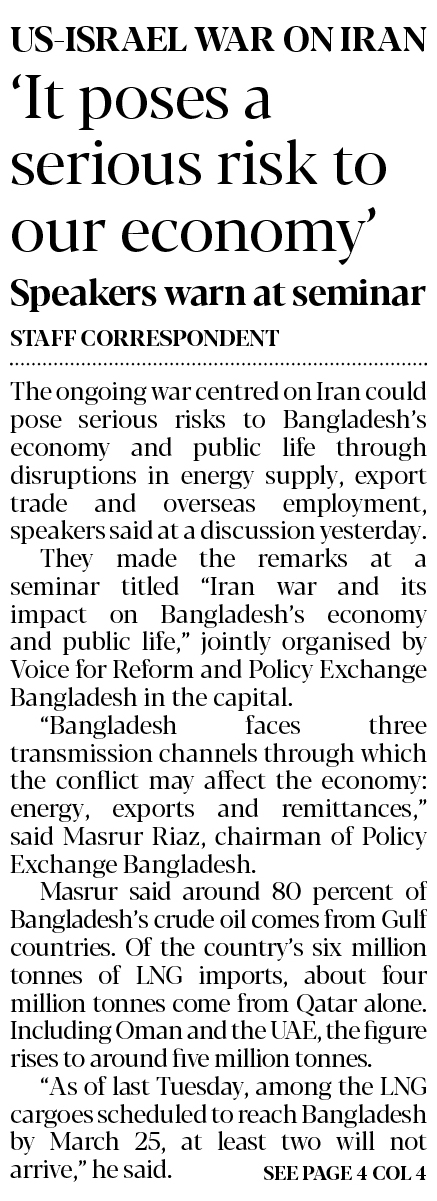 US-ISRAEL WAR ON IRAN

'It poses a serious risk to our economy'

Speakers warn at seminar

STAFF CORRESPONDENT

The ongoing war centred on Iran could pose serious risks to Bangladesh's economy and public life through disruptions in energy supply, export trade and overseas employment, speakers said at a discussion yesterday.

They made the remarks at a seminar titled "Iran war and its impact on Bangladesh's economy and public life," jointly organised by Voice for Reform and Policy Exchange Bangladesh in the capital.

"Bangladesh faces three transmission channels through which the conflict may affect the economy: energy, exports and remittances," said Masrur Riaz, chairman of Policy Exchange Bangladesh.

Masrur said around 80 percent of Bangladesh's crude oil comes from Gulf countries. Of the country's six million tonnes of LNG imports, about four million tonnes come from Qatar alone. Including Oman and the UAE, the figure rises to around five million tonnes.

"As of last Tuesday, among the LNG cargoes scheduled to reach Bangladesh by March 25, at least two will not arrive," he said.

SEE PAGE 4 COL 4